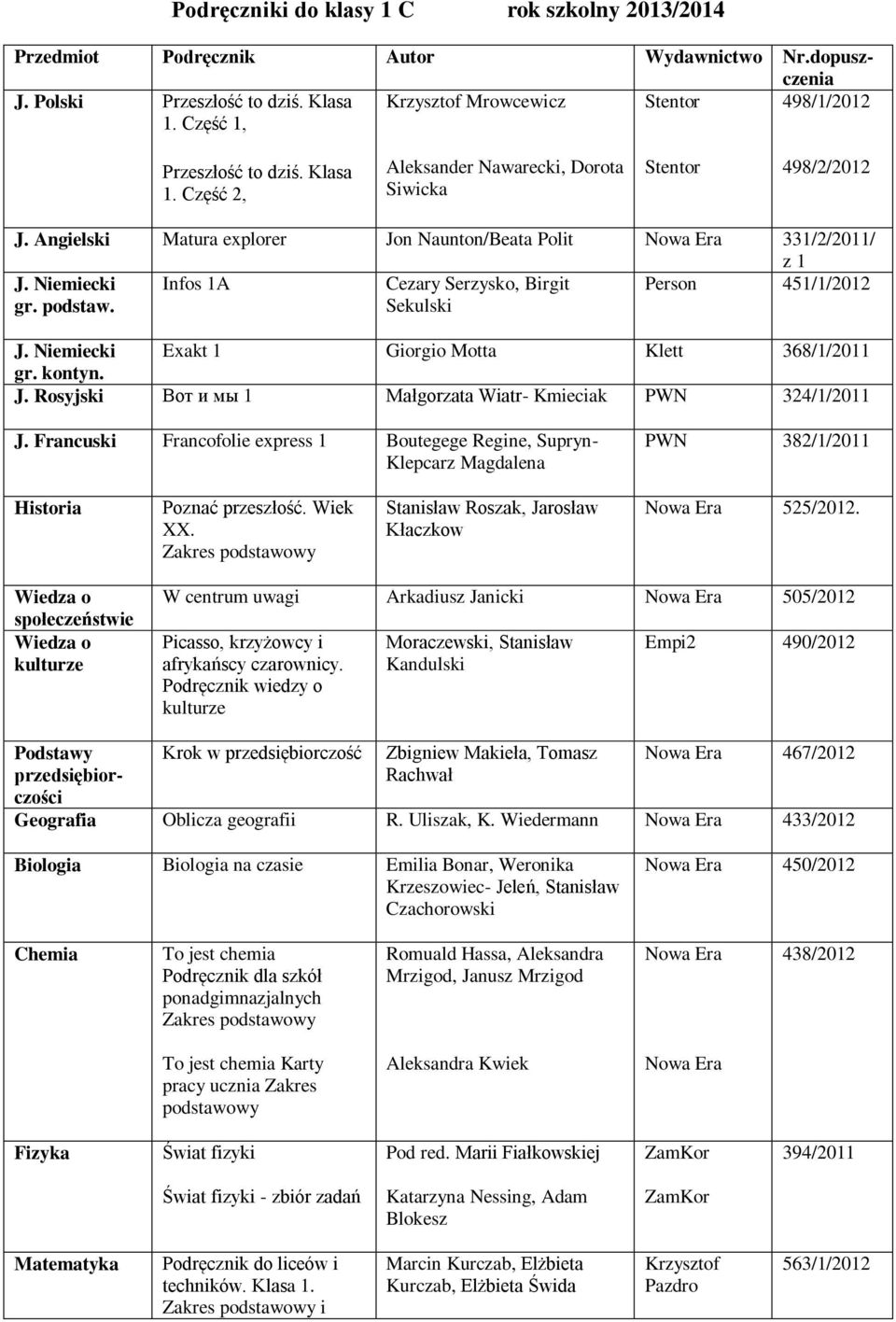 Podręczniki do klasy 1 C rok szkolny 2013/2014

| Przedmiot | Podręcznik | Autor | Wydawnictwo | Nr.dopuszczenia |
|---|---|---|---|---|
| J. Polski | Przeszłość to dziś. Klasa 1. Część 1, | Krzysztof Mrowcewicz | Stentor | 498/1/2012 |
| | Przeszłość to dziś. Klasa 1. Część 2, | Aleksander Nawarecki, Dorota Siwicka | Stentor | 498/2/2012 |
| J. Angielski | Matura explorer | Jon Naunton/Beata Polit | Nowa Era | 331/2/2011/ z 1 |
| J. Niemiecki gr. podstaw. | Infos 1A | Cezary Serzysko, Birgit Sekulski | Person | 451/1/2012 |
| J. Niemiecki gr. kontyn. | Exakt 1 | Giorgio Motta | Klett | 368/1/2011 |
| J. Rosyjski | Вот и мы 1 | Małgorzata Wiatr- Kmieciak | PWN | 324/1/2011 |
| J. Francuski | Francofolie express 1 | Boutegege Regine, Supryn-Klepcarz Magdalena | PWN | 382/1/2011 |
| Historia | Poznać przeszłość. Wiek XX. Zakres podstawowy | Stanisław Roszak, Jarosław Kłaczkow | Nowa Era | 525/2012. |
| Wiedza o społeczeństwie | W centrum uwagi | Arkadiusz Janicki | Nowa Era | 505/2012 |
| Wiedza o kulturze | Picasso, krzyżowcy i afrykańscy czarownicy. Podręcznik wiedzy o kulturze | Moraczewski, Stanisław Kandulski | Empi2 | 490/2012 |
| Podstawy przedsiębiorczości | Krok w przedsiębiorczość | Zbigniew Makieła, Tomasz Rachwał | Nowa Era | 467/2012 |
| Geografia | Oblicza geografii | R. Uliszak, K. Wiedermann | Nowa Era | 433/2012 |
| Biologia | Biologia na czasie | Emilia Bonar, Weronika Krzeszowiec- Jeleń, Stanisław Czachorowski | Nowa Era | 450/2012 |
| Chemia | To jest chemia Podręcznik dla szkół ponadgimnazjalnych Zakres podstawowy | Romuald Hassa, Aleksandra Mrzigod, Janusz Mrzigod | Nowa Era | 438/2012 |
| | To jest chemia Karty pracy ucznia Zakres podstawowy | Aleksandra Kwiek | Nowa Era | |
| Fizyka | Świat fizyki | Pod red. Marii Fiałkowskiej | ZamKor | 394/2011 |
| | Świat fizyki - zbiór zadań | Katarzyna Nessing, Adam Blokesz | ZamKor | |
| Matematyka | Podręcznik do liceów i techników. Klasa 1. Zakres podstawowy i | Marcin Kurczab, Elżbieta Kurczab, Elżbieta Świda | Krzysztof Pazdro | 563/1/2012 |